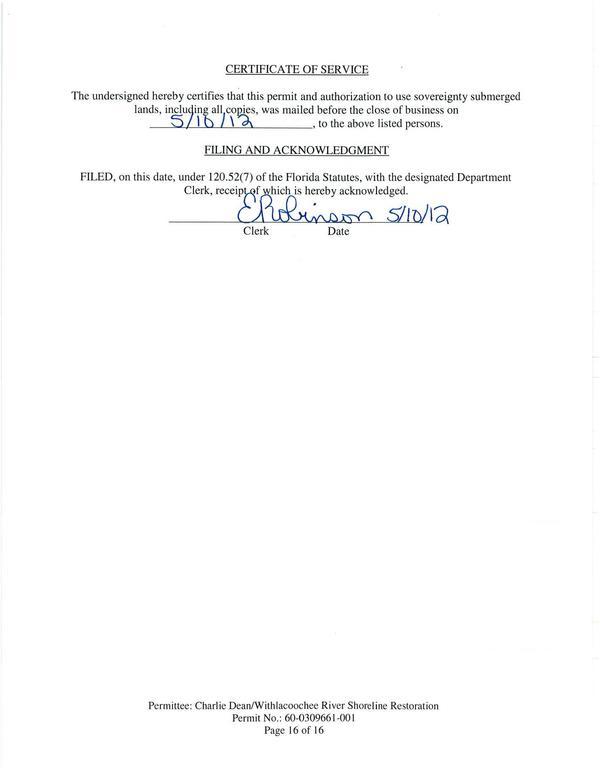 CERTIFICATE OF SERVICE

The undersigned hereby certifies that this permit and authorization to use sovereignty submerged lands, including all copies, was mailed before the close of business on 5/10/12, to the above listed persons.

FILING AND ACKNOWLEDGMENT

FILED, on this date, under 120.52(7) of the Florida Statutes, with the designated Department Clerk, receipt of which is hereby acknowledged.

ERobinson 5/10/12
Clerk Date

Permittee: Charlie Dean/Withlacoochee River Shoreline Restoration
Permit No.: 60-0309661-001
Page 16 of 16